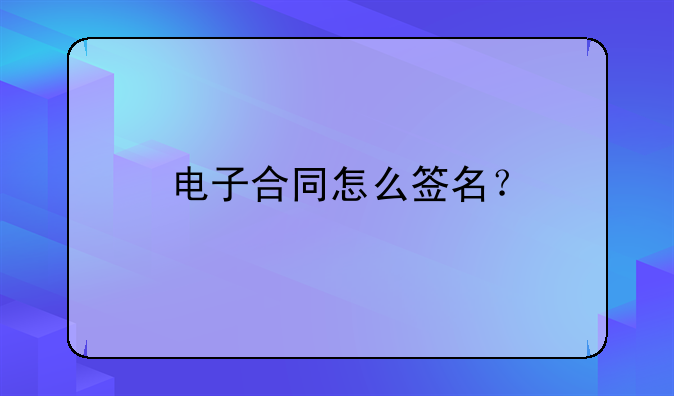 电子合同怎么签名？